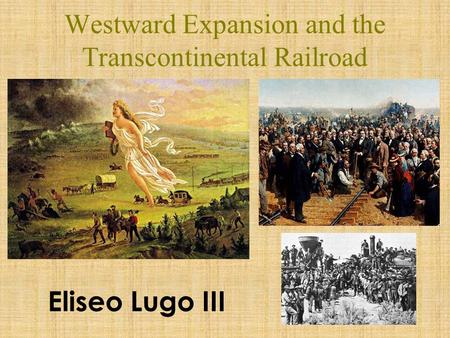 Westward Expansion and the Transcontinental Railroad

Eliseo Lugo III